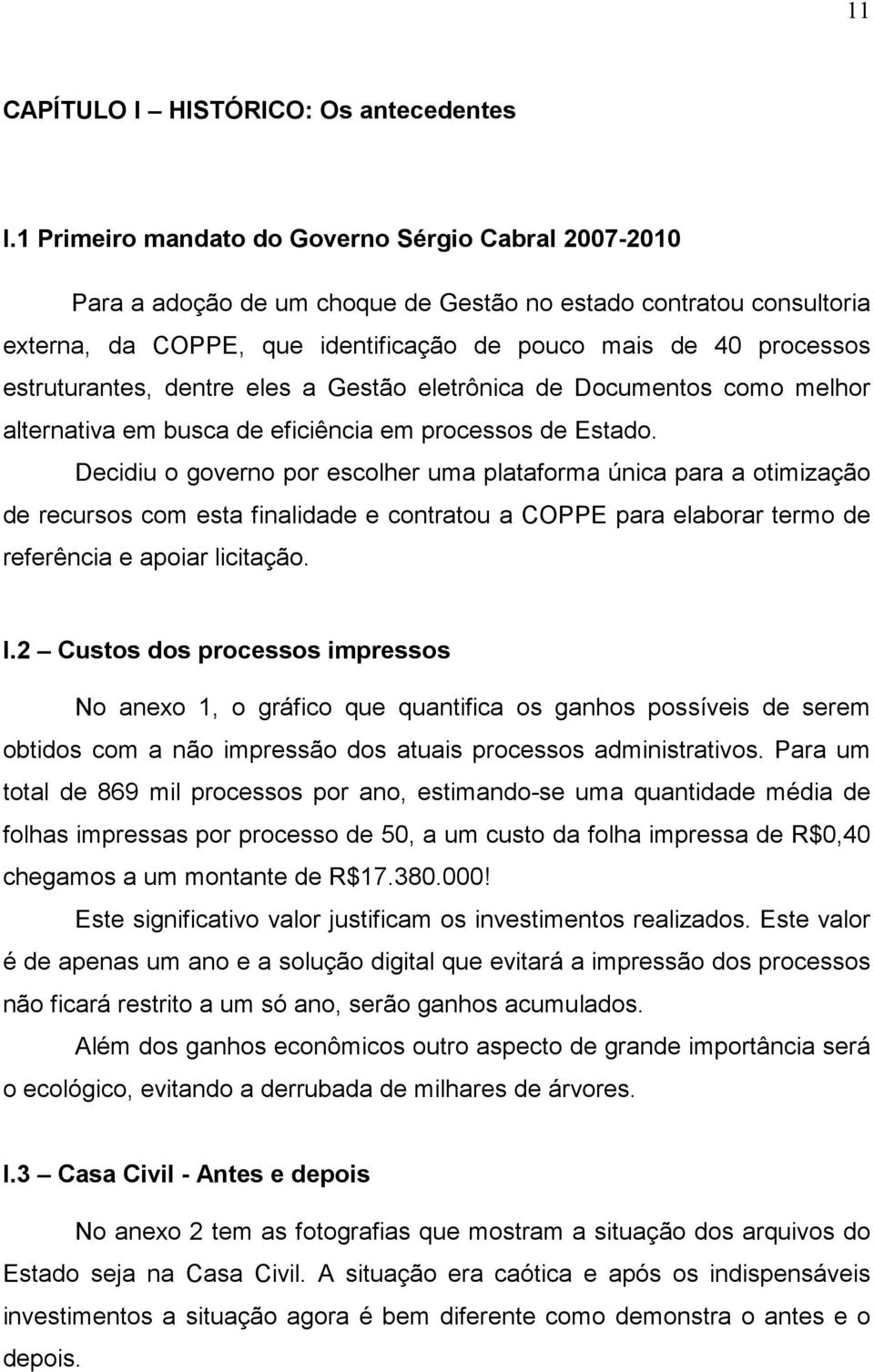 11

CAPÍTULO I – HISTÓRICO: Os antecedentes

I.1 Primeiro mandato do Governo Sérgio Cabral 2007-2010

Para a adoção de um choque de Gestão no estado contratou consultoria externa, da COPPE, que identificação de pouco mais de 40 processos estruturantes, dentre eles a Gestão eletrônica de Documentos como melhor alternativa em busca de eficiência em processos de Estado.

Decidiu o governo por escolher uma plataforma única para a otimização de recursos com esta finalidade e contratou a COPPE para elaborar termo de referência e apoiar licitação.

I.2 – Custos dos processos impressos

No anexo 1, o gráfico que quantifica os ganhos possíveis de serem obtidos com a não impressão dos atuais processos administrativos. Para um total de 869 mil processos por ano, estimando-se uma quantidade média de folhas impressas por processo de 50, a um custo da folha impressa de R$0,40 chegamos a um montante de R$17.380.000!

Este significativo valor justificam os investimentos realizados. Este valor é de apenas um ano e a solução digital que evitará a impressão dos processos não ficará restrito a um só ano, serão ganhos acumulados.

Além dos ganhos econômicos outro aspecto de grande importância será o ecológico, evitando a derrubada de milhares de árvores.

I.3 – Casa Civil - Antes e depois

No anexo 2 tem as fotografias que mostram a situação dos arquivos do Estado seja na Casa Civil. A situação era caótica e após os indispensáveis investimentos a situação agora é bem diferente como demonstra o antes e o depois.